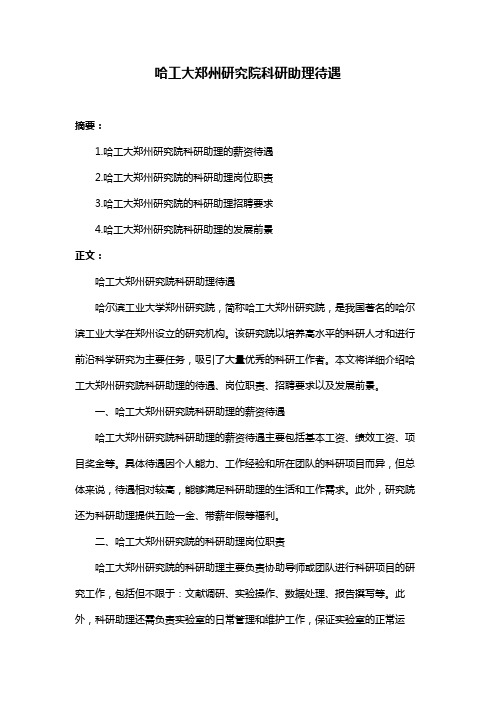 哈工大郑州研究院科研助理待遇

摘要：

1.哈工大郑州研究院科研助理的薪资待遇

2.哈工大郑州研究院的科研助理岗位职责

3.哈工大郑州研究院的科研助理招聘要求

4.哈工大郑州研究院科研助理的发展前景

正文：

哈工大郑州研究院科研助理待遇

哈尔滨工业大学郑州研究院，简称哈工大郑州研究院，是我国著名的哈尔滨工业大学在郑州设立的研究机构。该研究院以培养高水平的科研人才和进行前沿科学研究为主要任务，吸引了大量优秀的科研工作者。本文将详细介绍哈工大郑州研究院科研助理的待遇、岗位职责、招聘要求以及发展前景。

一、哈工大郑州研究院科研助理的薪资待遇

哈工大郑州研究院科研助理的薪资待遇主要包括基本工资、绩效工资、项目奖金等。具体待遇因个人能力、工作经验和所在团队的科研项目而异，但总体来说，待遇相对较高，能够满足科研助理的生活和工作需求。此外，研究院还为科研助理提供五险一金、带薪年假等福利。

二、哈工大郑州研究院的科研助理岗位职责

哈工大郑州研究院的科研助理主要负责协助导师或团队进行科研项目的研究工作，包括但不限于：文献调研、实验操作、数据处理、报告撰写等。此外，科研助理还需负责实验室的日常管理和维护工作，保证实验室的正常运